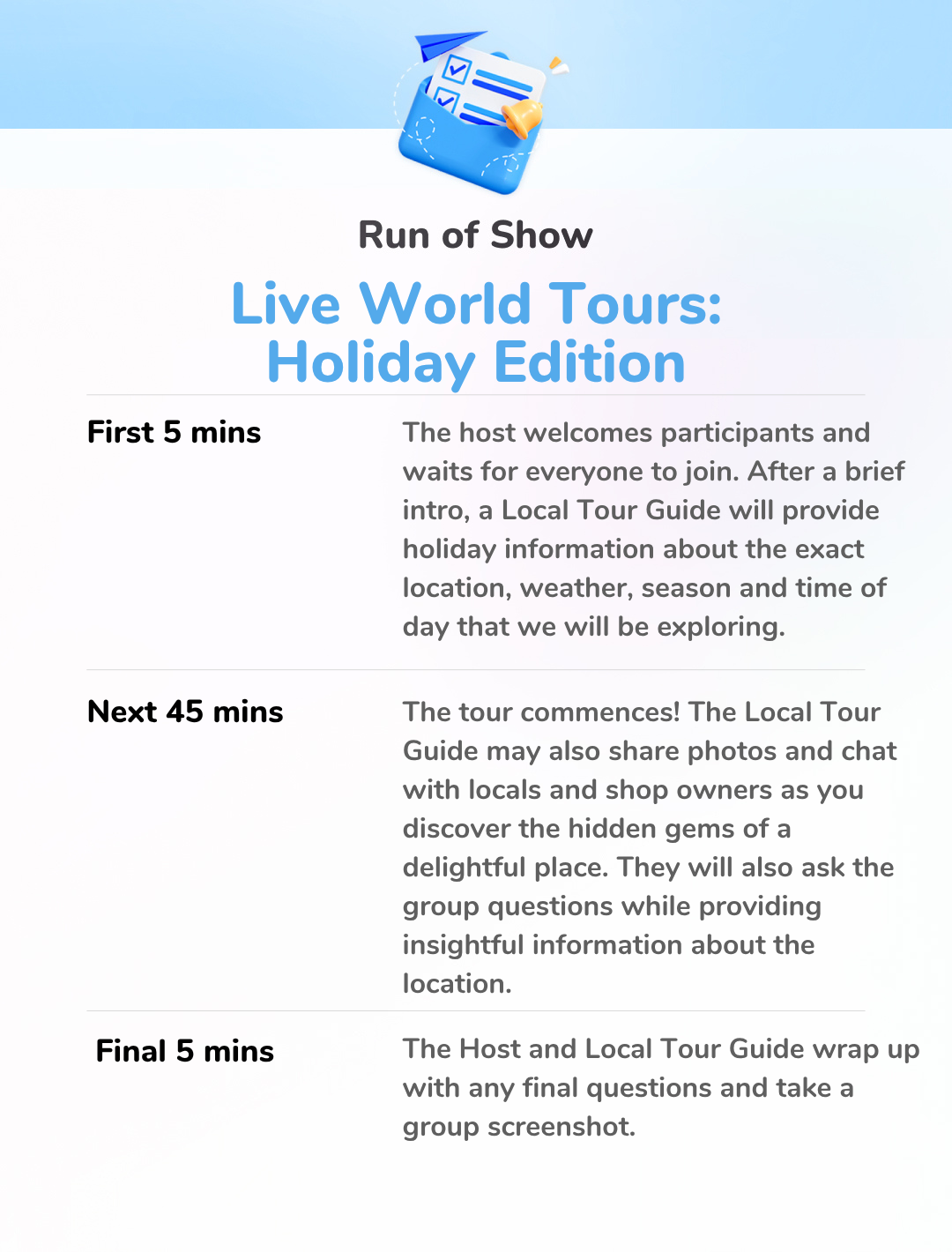 Run of Show

Live World Tours:
Holiday Edition

First 5 mins

The host welcomes participants and waits for everyone to join. After a brief intro, a Local Tour Guide will provide holiday information about the exact location, weather, season and time of day that we will be exploring.

Next 45 mins

The tour commences! The Local Tour Guide may also share photos and chat with locals and shop owners as you discover the hidden gems of a delightful place. They will also ask the group questions while providing insightful information about the location.

Final 5 mins

The Host and Local Tour Guide wrap up with any final questions and take a group screenshot.